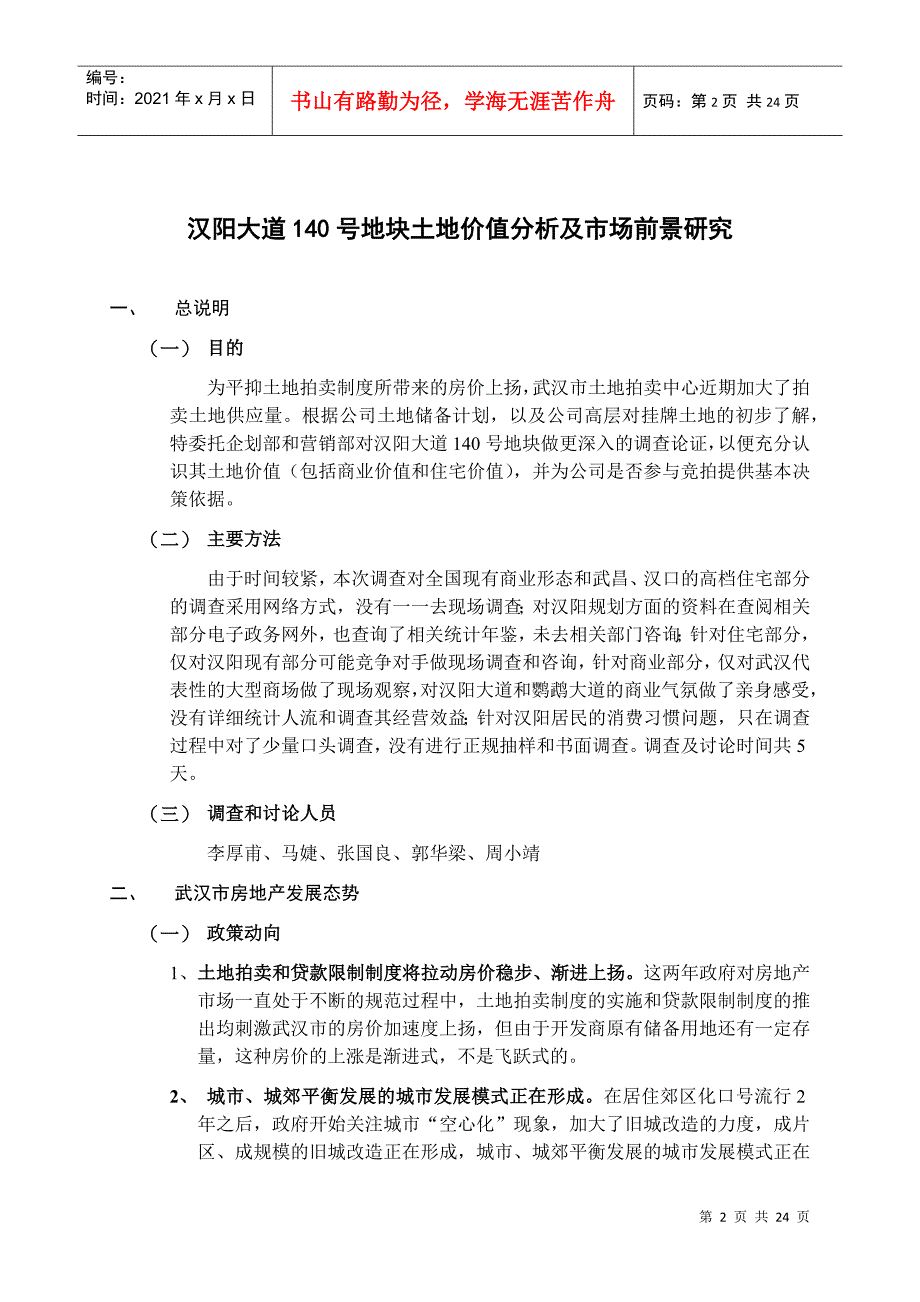 编号：
时间：2021 年 x 月 x 日

书山有路勤为径，学海无涯苦作舟

页码：第 2 页 共 24 页

汉阳大道 140 号地块土地价值分析及市场前景研究

一、 总说明

（一） 目的

为平抑土地拍卖制度所带来的房价上扬，武汉市土地拍卖中心近期加大了拍卖土地供应量。根据公司土地储备计划，以及公司高层对挂牌土地的初步了解，特委托企划部和营销部对汉阳大道 140 号地块做更深入的调查论证，以便充分认识其土地价值（包括商业价值和住宅价值），并为公司是否参与竞拍提供基本决策依据。

（二） 主要方法

由于时间较紧，本次调查对全国现有商业形态和武昌、汉口的高档住宅部分的调查采用网络方式，没有一一去现场调查；对汉阳规划方面的资料在查阅相关部分电子政务网外，也查询了相关统计年鉴，未去相关部门咨询；针对住宅部分，仅对汉阳现有部分可能竞争对手做现场调查和咨询，针对商业部分，仅对武汉代表性的大型商场做了现场观察，对汉阳大道和鹦鹉大道的商业气氛做了亲身感受，没有详细统计人流和调查其经营效益；针对汉阳居民的消费习惯问题，只在调查过程中对了少量口头调查，没有进行正规抽样和书面调查。调查及讨论时间共 5 天。

（三） 调查和讨论人员

李厚甫、马婕、张国良、郭华梁、周小靖

二、 武汉市房地产发展态势

（一） 政策动向

1、土地拍卖和贷款限制制度将拉动房价稳步、渐进上扬。这两年政府对房地产市场一直处于不断的规范过程中，土地拍卖制度的实施和贷款限制制度的推出均刺激武汉市的房价加速度上扬，但由于开发商原有储备用地还有一定存量，这种房价的上涨是渐进式，不是飞跃式的。

2、 城市、城郊平衡发展的城市发展模式正在形成。在居住郊区化口号流行 2 年之后，政府开始关注城市“空心化”现象，加大了旧城改造的力度，成片区、成规模的旧城改造正在形成，城市、城郊平衡发展的城市发展模式正在

第 2 页 共 24 页